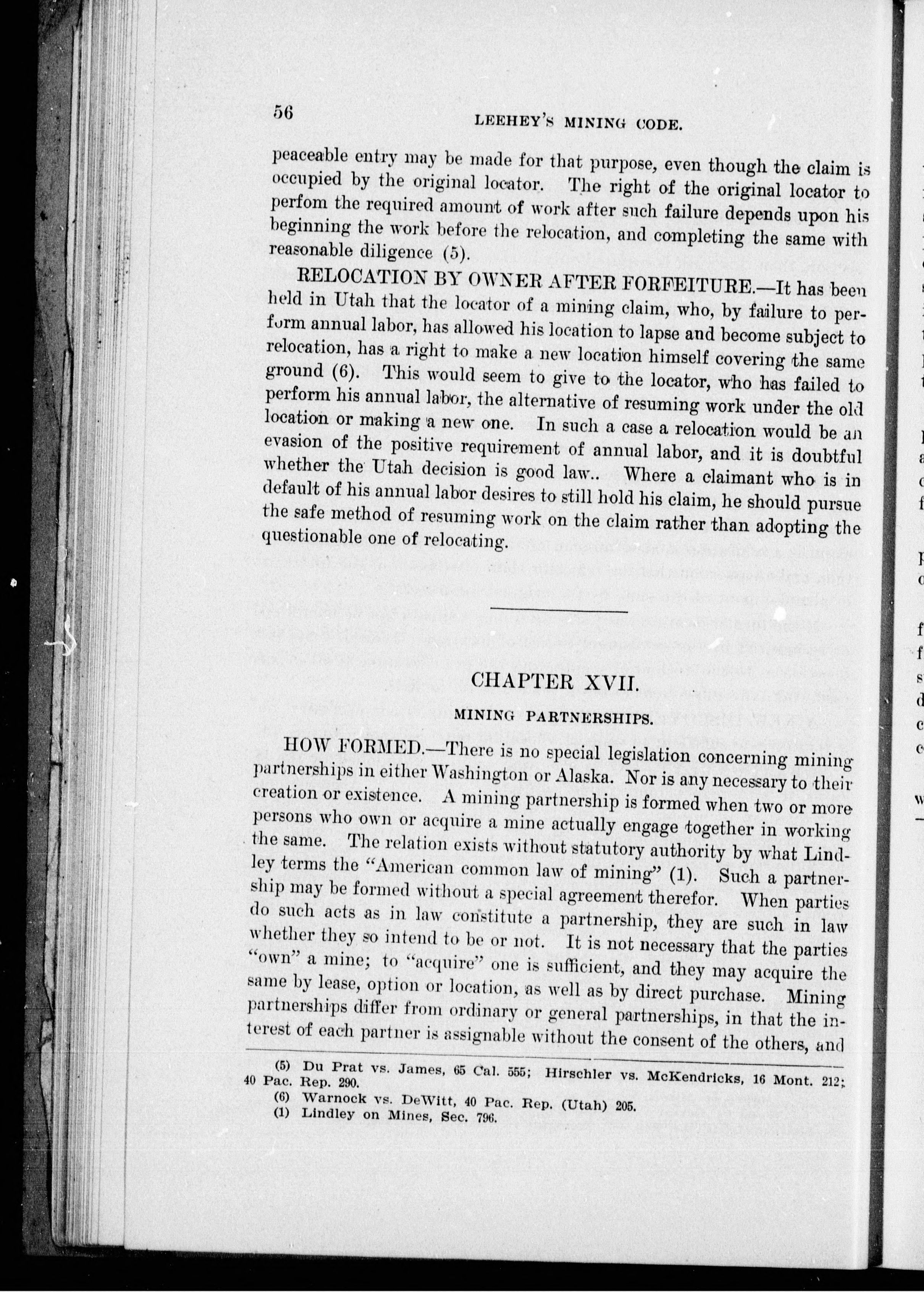 56

LEEHEY'S MINING CODE.

peaceable entry may be made for that purpose, even though the claim is occupied by the original locator. The right of the original locator to perfom the required amount of work after such failure depends upon his beginning the work before the relocation, and completing the same with reasonable diligence (5).

RELOCATION BY OWNER AFTER FORFEITURE.—It has been held in Utah that the locator of a mining claim, who, by failure to perform annual labor, has allowed his location to lapse and become subject to relocation, has a right to make a new location himself covering the same ground (6). This would seem to give to the locator, who has failed to perform his annual labor, the alternative of resuming work under the old location or making a new one. In such a case a relocation would be an evasion of the positive requirement of annual labor, and it is doubtful whether the Utah decision is good law.. Where a claimant who is in default of his annual labor desires to still hold his claim, he should pursue the safe method of resuming work on the claim rather than adopting the questionable one of relocating.

CHAPTER XVII.

MINING PARTNERSHIPS.

HOW FORMED.—There is no special legislation concerning mining partnerships in either Washington or Alaska. Nor is any necessary to their creation or existence. A mining partnership is formed when two or more persons who own or acquire a mine actually engage together in working the same. The relation exists without statutory authority by what Lindley terms the "American common law of mining" (1). Such a partnership may be formed without a special agreement therefor. When parties do such acts as in law constitute a partnership, they are such in law whether they so intend to be or not. It is not necessary that the parties "own" a mine; to "acquire" one is sufficient, and they may acquire the same by lease, option or location, as well as by direct purchase. Mining partnerships differ from ordinary or general partnerships, in that the interest of each partner is assignable without the consent of the others, and

(5) Du Prat vs. James, 65 Cal. 555; Hirschler vs. McKendricks, 16 Mont. 212; 40 Pac. Rep. 290.
(6) Warnock vs. DeWitt, 40 Pac. Rep. (Utah) 205.
(1) Lindley on Mines, Sec. 796.